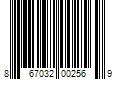 8 67032 00256 9